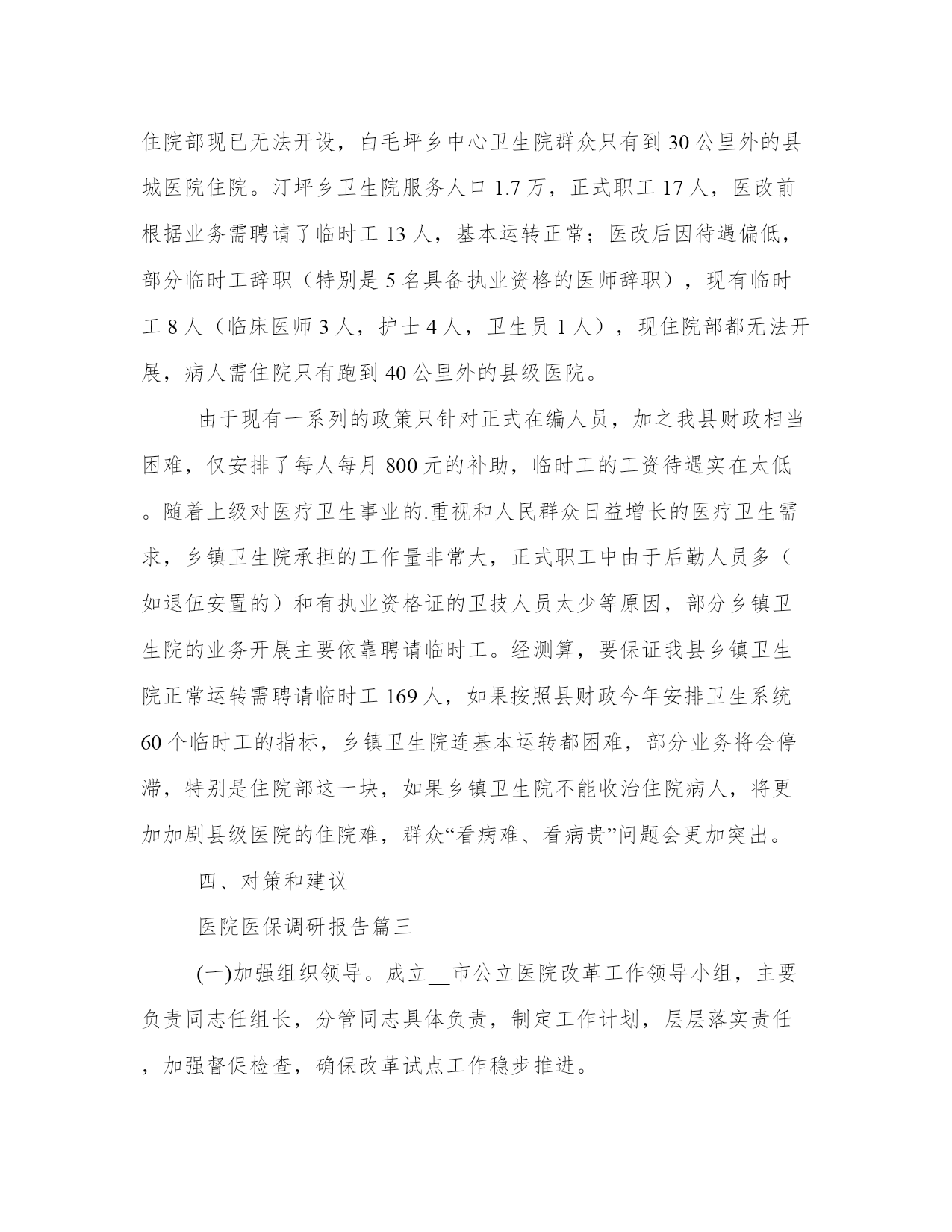 住院部现已无法开设，白毛坪乡中心卫生院群众只有到30公里外的县城医院住院。汀坪乡卫生院服务人口1.7万，正式职工17人，医改前根据业务需聘请了临时工13人，基本运转正常；医改后因待遇偏低，部分临时工辞职（特别是5名具备执业资格的医师辞职），现有临时工8人（临床医师3人，护士4人，卫生员1人），现住院部都无法开展，病人需住院只有跑到40公里外的县级医院。

由于现有一系列的政策只针对正式在编人员，加之我县财政相当困难，仅安排了每人每月800元的补助，临时工的工资待遇实在太低。随着上级对医疗卫生事业的.重视和人民群众日益增长的医疗卫生需求，乡镇卫生院承担的工作量非常大，正式职工中由于后勤人员多（如退伍安置的）和有执业资格证的卫技人员太少等原因，部分乡镇卫生院的业务开展主要依靠聘请临时工。经测算，要保证我县乡镇卫生院正常运转需聘请临时工169人，如果按照县财政今年安排卫生系统60个临时工的指标，乡镇卫生院连基本运转都困难，部分业务将会停滞，特别是住院部这一块，如果乡镇卫生院不能收治住院病人，将更加加剧县级医院的住院难，群众“看病难、看病贵”问题会更加突出。

四、对策和建议

医院医保调研报告篇三

(一)加强组织领导。成立__市公立医院改革工作领导小组，主要负责同志任组长，分管同志具体负责，制定工作计划，层层落实责任，加强督促检查，确保改革试点工作稳步推进。